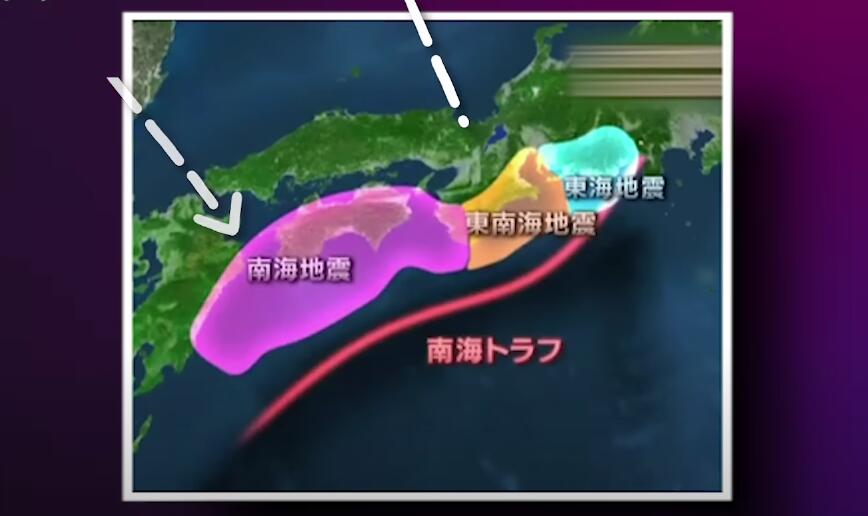 東海地震
東南海地震
南海地震
南海トラフ